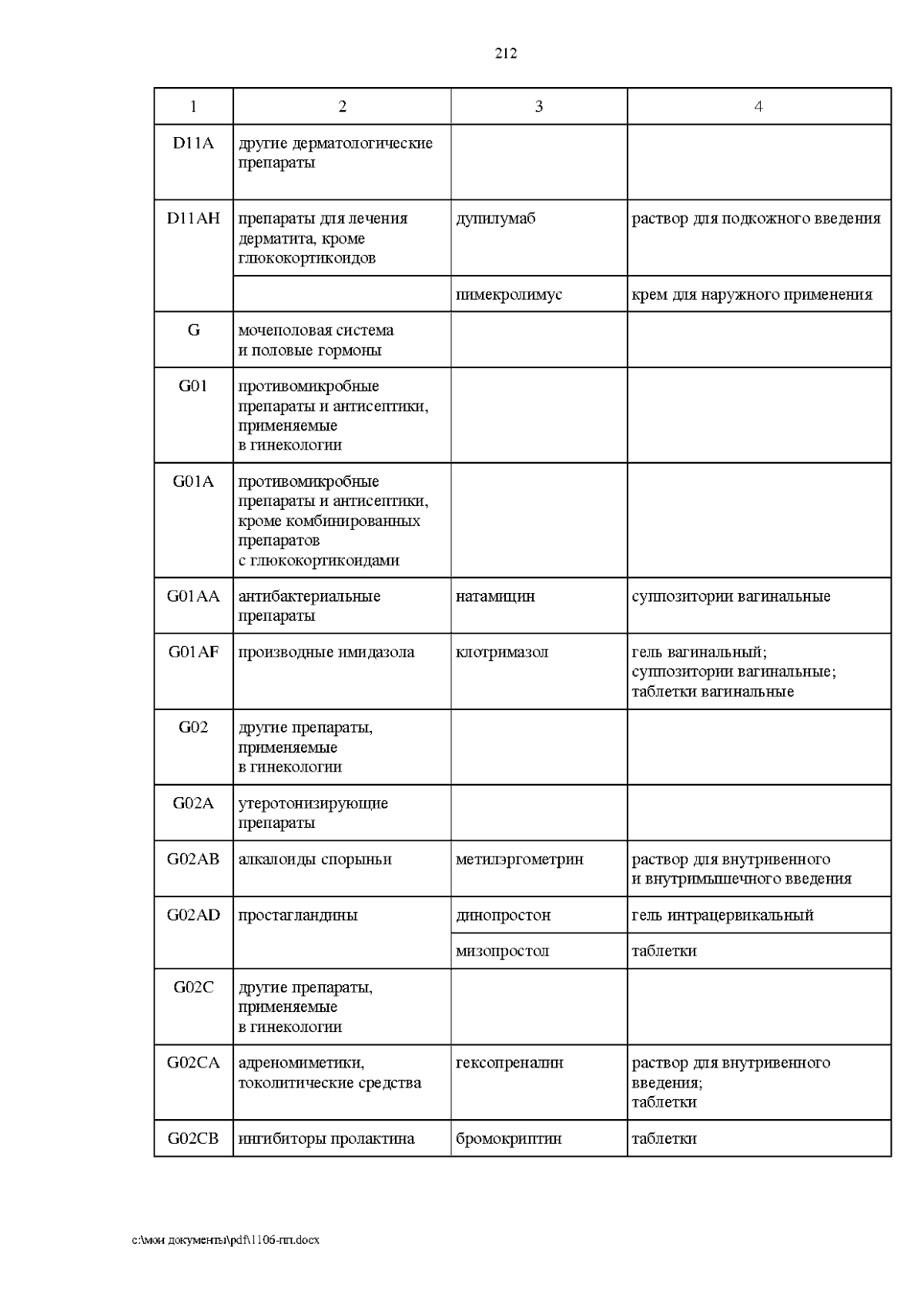 212

| 1 | 2 | 3 | 4 |
|---|---|---|---|
| D11A | другие дерматологические препараты | | |
| D11AH | препараты для лечения дерматита, кроме глюкокортикоидов | дупилумаб | раствор для подкожного введения |
| | | пимекролимус | крем для наружного применения |
| G | мочеполовая система и половые гормоны | | |
| G01 | противомикробные препараты и антисептики, применяемые в гинекологии | | |
| G01A | противомикробные препараты и антисептики, кроме комбинированных препаратов с глюкокортикоидами | | |
| G01AA | антибактериальные препараты | натамицин | суппозитории вагинальные |
| G01AF | производные имидазола | клотримазол | гель вагинальный; суппозитории вагинальные; таблетки вагинальные |
| G02 | другие препараты, применяемые в гинекологии | | |
| G02A | утеротонизирующие препараты | | |
| G02AB | алкалоиды спорыньи | метилэргометрин | раствор для внутривенного и внутримышечного введения |
| G02AD | простагландины | динопростон | гель интрацервикальный |
| | | мизопростол | таблетки |
| G02C | другие препараты, применяемые в гинекологии | | |
| G02CA | адреномиметики, токолитические средства | гексопреналин | раствор для внутривенного введения; таблетки |
| G02CB | ингибиторы пролактина | бромокриптин | таблетки |

c:\мои документы\pdf\1106-пп.docx